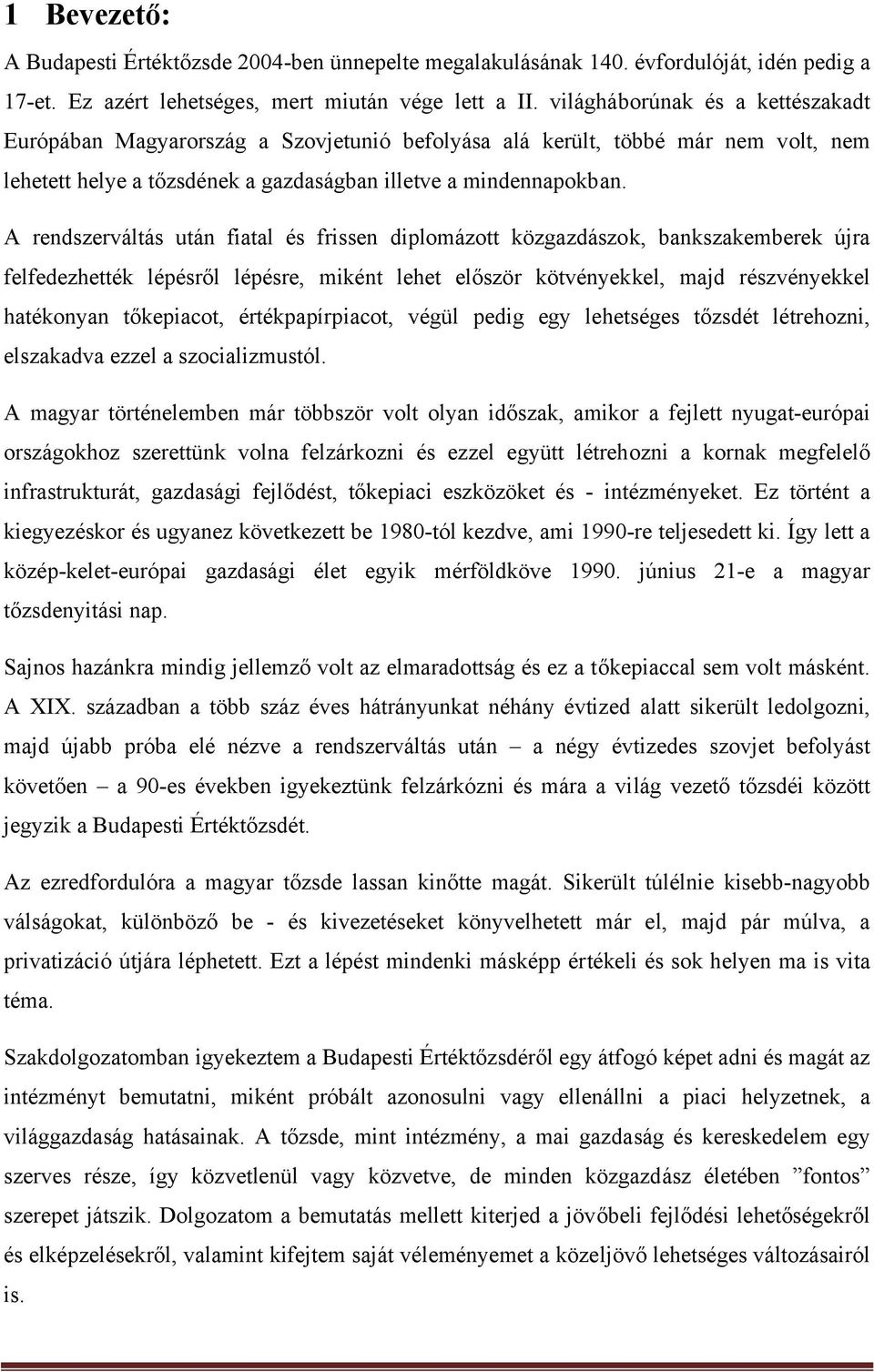 1 Bevezető:

A Budapesti Értéktőzsde 2004-ben ünnepelte megalakulásának 140. évfordulóját, idén pedig a 17-et. Ez azért lehetséges, mert miután vége lett a II. világháborúnak és a kettészakadt Európában Magyarország a Szovjetunió befolyása alá került, többé már nem volt, nem lehetett helye a tőzsdének a gazdaságban illetve a mindennapokban.

A rendszerváltás után fiatal és frissen diplomázott közgazdászok, bankszakemberek újra felfedezhették lépésről lépésre, miként lehet először kötvényekkel, majd részvényekkel hatékonyan tőkepiacot, értékpapírpiacot, végül pedig egy lehetséges tőzsdét létrehozni, elszakadva ezzel a szocializmustól.

A magyar történelemben már többször volt olyan időszak, amikor a fejlett nyugat-európai országokhoz szerettünk volna felzárkozni és ezzel együtt létrehozni a kornak megfelelő infrastrukturát, gazdasági fejlődést, tőkepiaci eszközöket és - intézményeket. Ez történt a kiegyezéskor és ugyanez következett be 1980-tól kezdve, ami 1990-re teljesedett ki. Így lett a közép-kelet-európai gazdasági élet egyik mérföldköve 1990. június 21-e a magyar tőzsdenyitási nap.

Sajnos hazánkra mindig jellemző volt az elmaradottság és ez a tőkepiaccal sem volt másként. A XIX. században a több száz éves hátrányunkat néhány évtized alatt sikerült ledolgozni, majd újabb próba elé nézve a rendszerváltás után – a négy évtizedes szovjet befolyást követően – a 90-es években igyekeztünk felzárkózni és mára a világ vezető tőzsdéi között jegyzik a Budapesti Értéktőzsdét.

Az ezredfordulóra a magyar tőzsde lassan kinőtte magát. Sikerült túlélnie kisebb-nagyobb válságokat, különböző be - és kivezetéseket könyvelhetett már el, majd pár múlva, a privatizáció útjára léphetett. Ezt a lépést mindenki másképp értékeli és sok helyen ma is vita téma.

Szakdolgozatomban igyekeztem a Budapesti Értéktőzsdéről egy átfogó képet adni és magát az intézményt bemutatni, miként próbált azonosulni vagy ellenállni a piaci helyzetnek, a világgazdaság hatásainak. A tőzsde, mint intézmény, a mai gazdaság és kereskedelem egy szerves része, így közvetlenül vagy közvetve, de minden közgazdász életében ”fontos” szerepet játszik. Dolgozatom a bemutatás mellett kiterjed a jövőbeli fejlődési lehetőségekről és elképzelésekről, valamint kifejtem saját véleményemet a közeljövő lehetséges változásairól is.